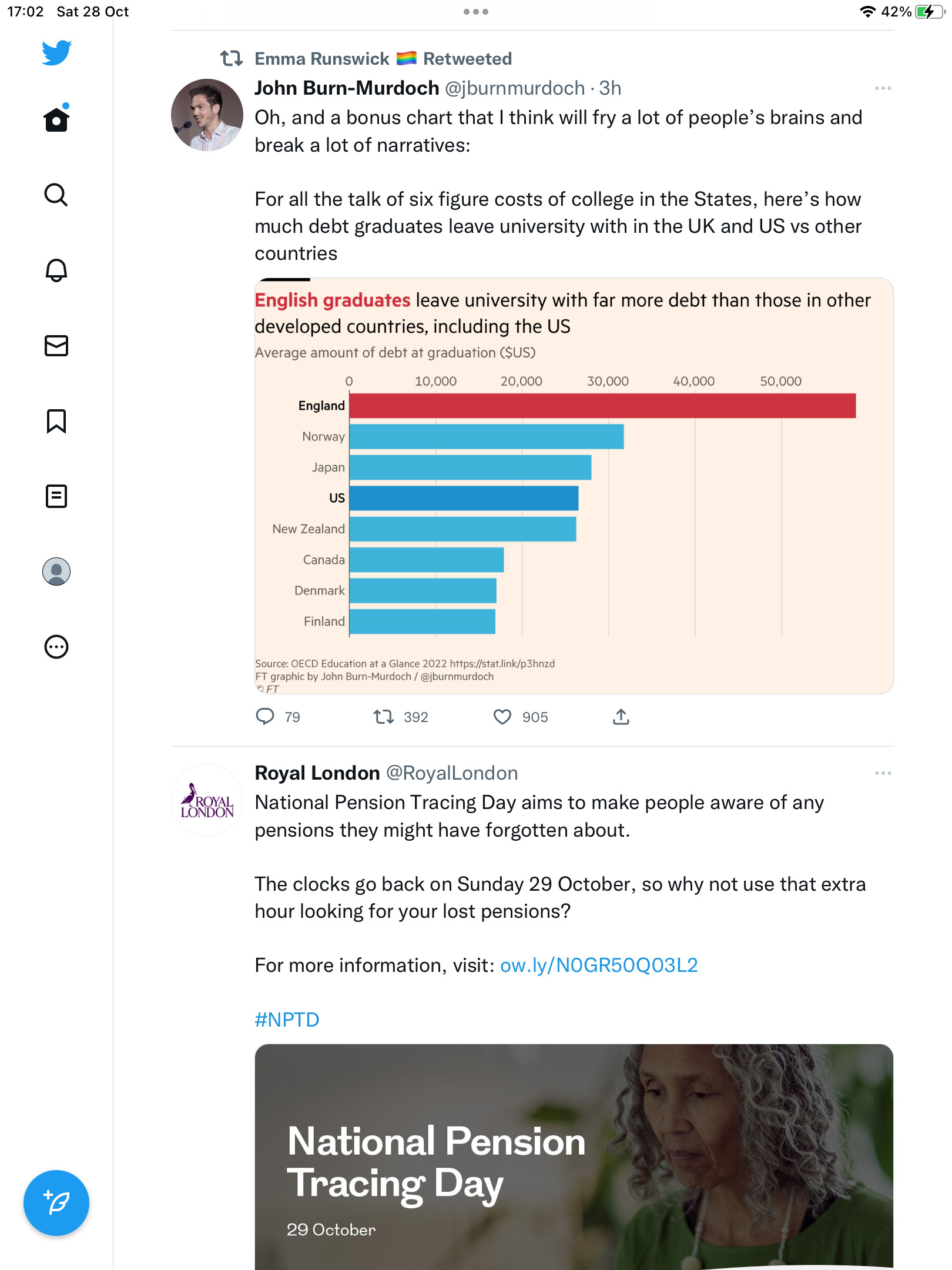 17:02 Sat 28 Oct

42%

Emma Runswick 🏳️‍🌈 Retweeted

John Burn-Murdoch @jburnmurdoch · 3h

Oh, and a bonus chart that I think will fry a lot of people's brains and break a lot of narratives:

For all the talk of six figure costs of college in the States, here's how much debt graduates leave university with in the UK and US vs other countries

English graduates leave university with far more debt than those in other developed countries, including the US

Average amount of debt at graduation ($US)

0 10,000 20,000 30,000 40,000 50,000

England
Norway
Japan
US
New Zealand
Canada
Denmark
Finland

Source: OECD Education at a Glance 2022 https://stat.link/p3hnzd
FT graphic by John Burn-Murdoch / @jburnmurdoch
© FT

79 392 905

Royal London @RoyalLondon

ROYAL LONDON

National Pension Tracing Day aims to make people aware of any pensions they might have forgotten about.

The clocks go back on Sunday 29 October, so why not use that extra hour looking for your lost pensions?

For more information, visit: ow.ly/N0GR50Q03L2

#NPTD

National Pension Tracing Day

29 October